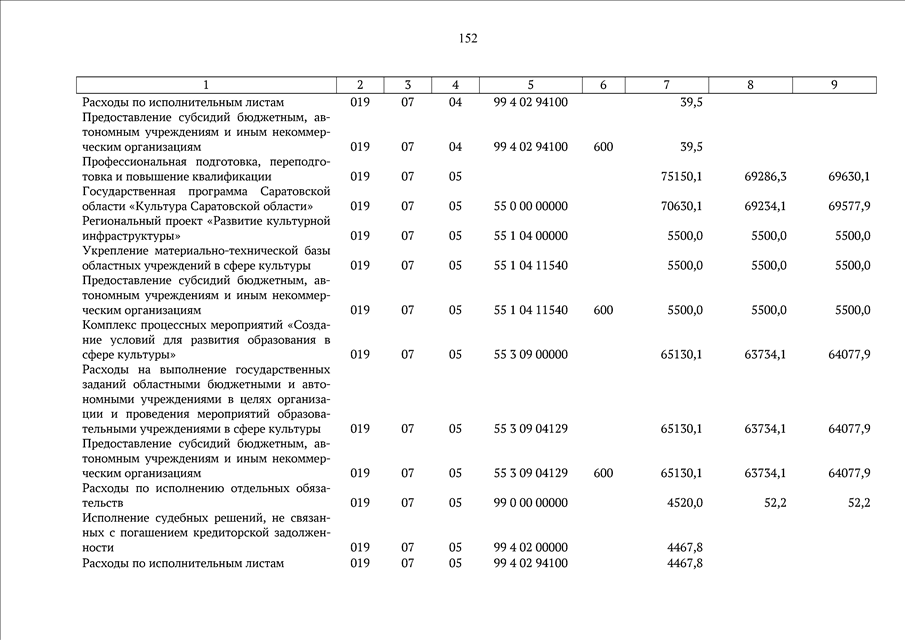 152

| 1 | 2 | 3 | 4 | 5 | 6 | 7 | 8 | 9 |
|---|---|---|---|---|---|---|---|---|
| Расходы по исполнительным листам | 019 | 07 | 04 | 99 4 02 94100 | | 39,5 | | |
| Предоставление субсидий бюджетным, автономным учреждениям и иным некоммерческим организациям | 019 | 07 | 04 | 99 4 02 94100 | 600 | 39,5 | | |
| Профессиональная подготовка, переподготовка и повышение квалификации | 019 | 07 | 05 | | | 75150,1 | 69286,3 | 69630,1 |
| Государственная программа Саратовской области «Культура Саратовской области» | 019 | 07 | 05 | 55 0 00 00000 | | 70630,1 | 69234,1 | 69577,9 |
| Региональный проект «Развитие культурной инфраструктуры» | 019 | 07 | 05 | 55 1 04 00000 | | 5500,0 | 5500,0 | 5500,0 |
| Укрепление материально-технической базы областных учреждений в сфере культуры | 019 | 07 | 05 | 55 1 04 11540 | | 5500,0 | 5500,0 | 5500,0 |
| Предоставление субсидий бюджетным, автономным учреждениям и иным некоммерческим организациям | 019 | 07 | 05 | 55 1 04 11540 | 600 | 5500,0 | 5500,0 | 5500,0 |
| Комплекс процессных мероприятий «Создание условий для развития образования в сфере культуры» | 019 | 07 | 05 | 55 3 09 00000 | | 65130,1 | 63734,1 | 64077,9 |
| Расходы на выполнение государственных заданий областными бюджетными и автономными учреждениями в целях организации и проведения мероприятий образовательными учреждениями в сфере культуры | 019 | 07 | 05 | 55 3 09 04129 | | 65130,1 | 63734,1 | 64077,9 |
| Предоставление субсидий бюджетным, автономным учреждениям и иным некоммерческим организациям | 019 | 07 | 05 | 55 3 09 04129 | 600 | 65130,1 | 63734,1 | 64077,9 |
| Расходы по исполнению отдельных обязательств | 019 | 07 | 05 | 99 0 00 00000 | | 4520,0 | 52,2 | 52,2 |
| Исполнение судебных решений, не связанных с погашением кредиторской задолженности | 019 | 07 | 05 | 99 4 02 00000 | | 4467,8 | | |
| Расходы по исполнительным листам | 019 | 07 | 05 | 99 4 02 94100 | | 4467,8 | | |